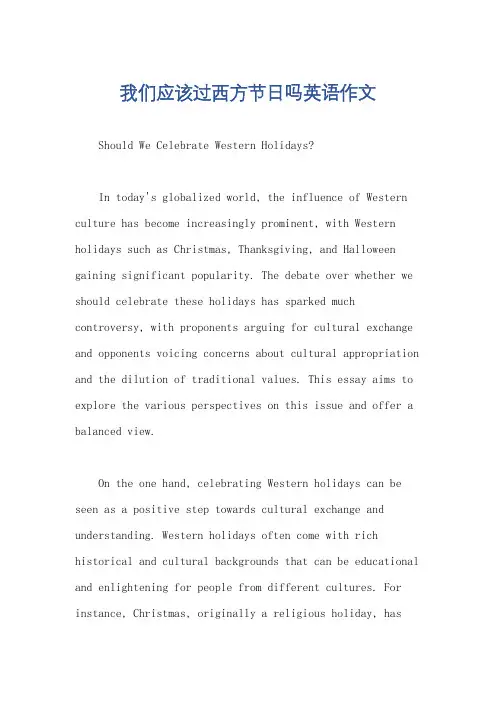 我们应该过西方节日吗英语作文

Should We Celebrate Western Holidays?

In today's globalized world, the influence of Western culture has become increasingly prominent, with Western holidays such as Christmas, Thanksgiving, and Halloween gaining significant popularity. The debate over whether we should celebrate these holidays has sparked much controversy, with proponents arguing for cultural exchange and opponents voicing concerns about cultural appropriation and the dilution of traditional values. This essay aims to explore the various perspectives on this issue and offer a balanced view.

On the one hand, celebrating Western holidays can be seen as a positive step towards cultural exchange and understanding. Western holidays often come with rich historical and cultural backgrounds that can be educational and enlightening for people from different cultures. For instance, Christmas, originally a religious holiday, has